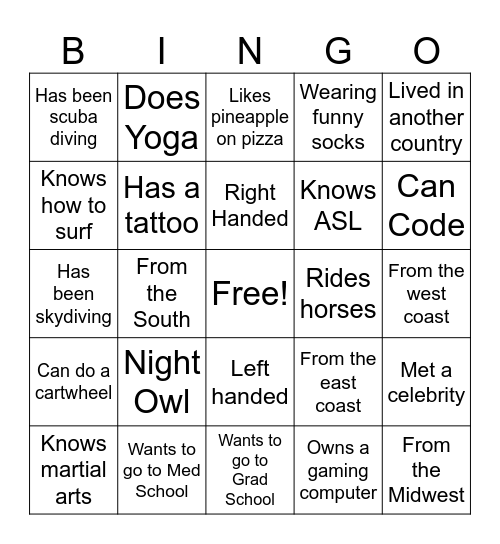 | B | I | N | G | O |
|---|---|---|---|---|
| Has been scuba diving | Does Yoga | Likes pineapple on pizza | Wearing funny socks | Lived in another country |
| Knows how to surf | Has a tattoo | Right Handed | Knows ASL | Can Code |
| Has been skydiving | From the South | Free! | Rides horses | From the west coast |
| Can do a cartwheel | Night Owl | Left handed | From the east coast | Met a celebrity |
| Knows martial arts | Wants to go to Med School | Wants to go to Grad School | Owns a gaming computer | From the Midwest |